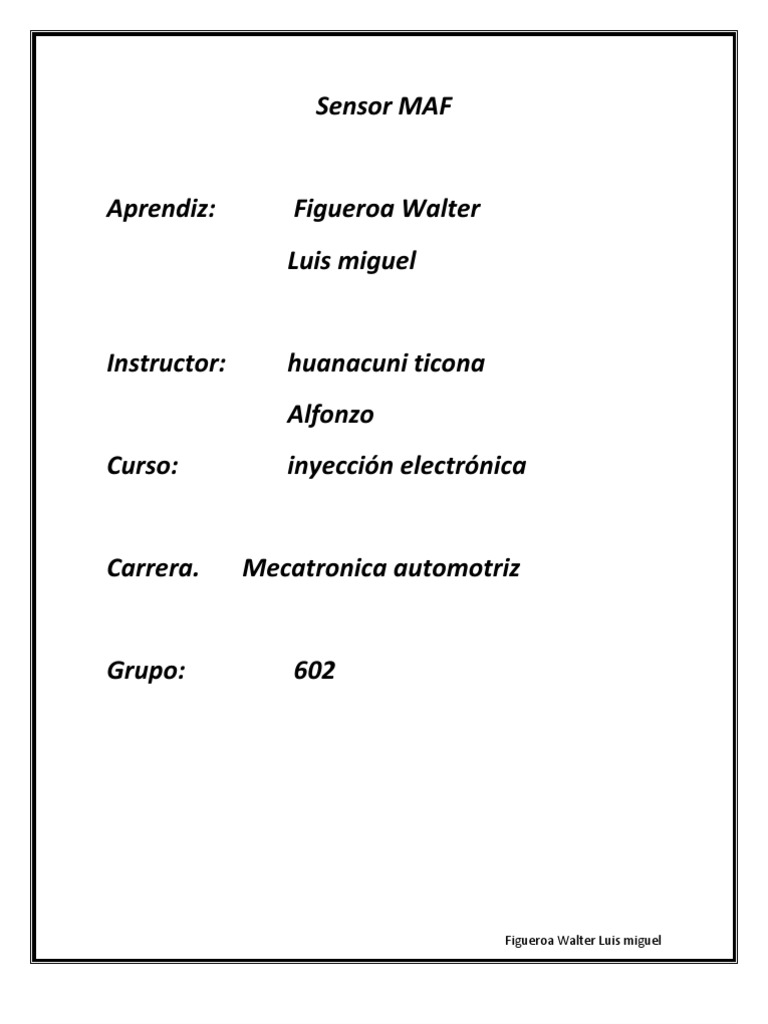 Sensor MAF

Aprendiz: Figueroa Walter
Luis miguel

Instructor: huanacuni ticona
Alfonzo

Curso: inyección electrónica

Carrera. Mecatronica automotriz

Grupo: 602

Figueroa Walter Luis miguel